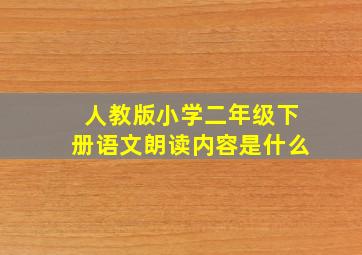 人教版小学二年级下册语文朗读内容是什么